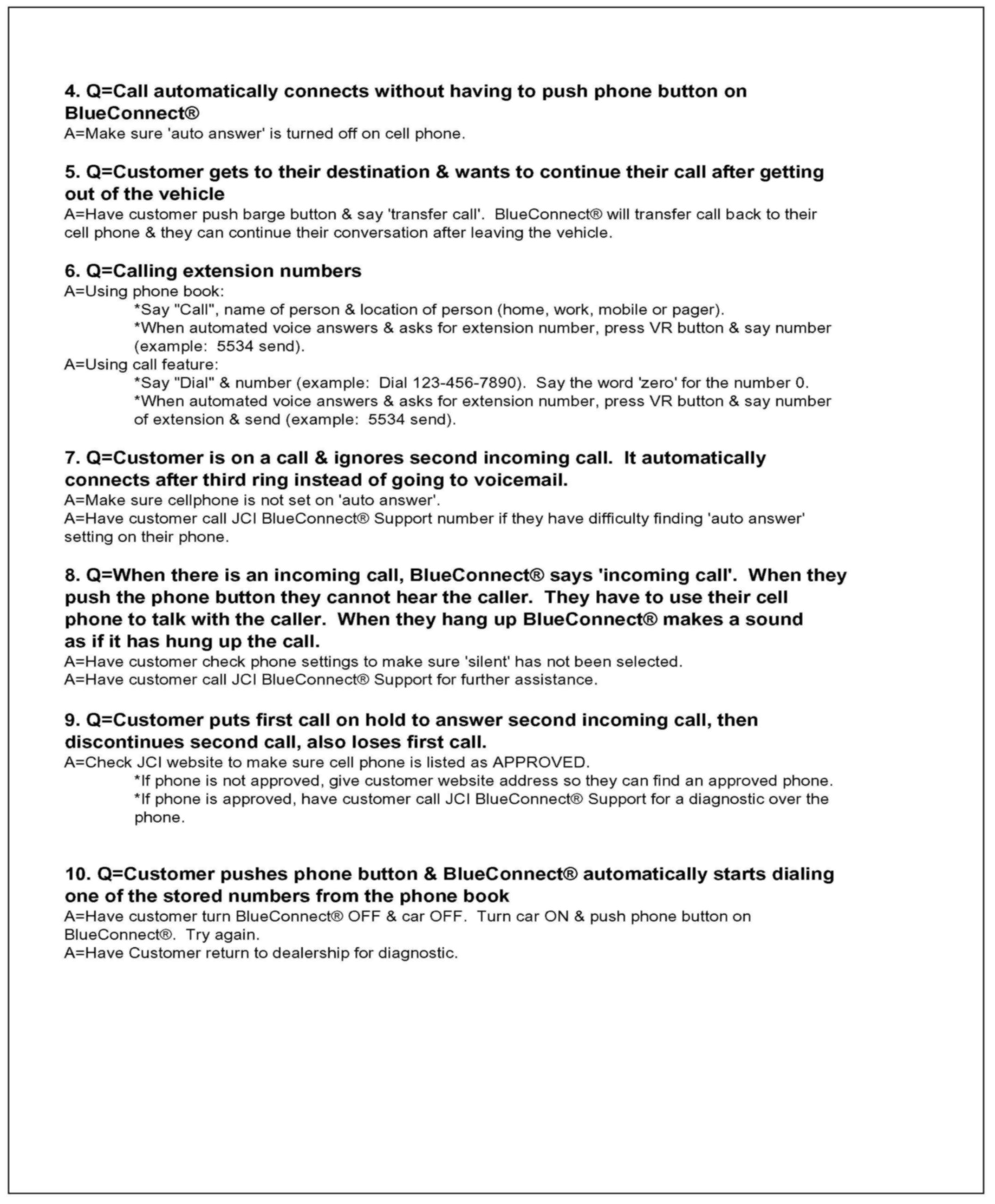 4. Q=Call automatically connects without having to push phone button on BlueConnect®
A=Make sure 'auto answer' is turned off on cell phone.

5. Q=Customer gets to their destination & wants to continue their call after getting out of the vehicle
A=Have customer push barge button & say 'transfer call'. BlueConnect® will transfer call back to their cell phone & they can continue their conversation after leaving the vehicle.

6. Q=Calling extension numbers
A=Using phone book:
*Say "Call", name of person & location of person (home, work, mobile or pager).
*When automated voice answers & asks for extension number, press VR button & say number (example: 5534 send).
A=Using call feature:
*Say "Dial" & number (example: Dial 123-456-7890). Say the word 'zero' for the number 0.
*When automated voice answers & asks for extension number, press VR button & say number of extension & send (example: 5534 send).

7. Q=Customer is on a call & ignores second incoming call. It automatically connects after third ring instead of going to voicemail.
A=Make sure cellphone is not set on 'auto answer'.
A=Have customer call JCI BlueConnect® Support number if they have difficulty finding 'auto answer' setting on their phone.

8. Q=When there is an incoming call, BlueConnect® says 'incoming call'. When they push the phone button they cannot hear the caller. They have to use their cell phone to talk with the caller. When they hang up BlueConnect® makes a sound as if it has hung up the call.
A=Have customer check phone settings to make sure 'silent' has not been selected.
A=Have customer call JCI BlueConnect® Support for further assistance.

9. Q=Customer puts first call on hold to answer second incoming call, then discontinues second call, also loses first call.
A=Check JCI website to make sure cell phone is listed as APPROVED.
*If phone is not approved, give customer website address so they can find an approved phone.
*If phone is approved, have customer call JCI BlueConnect® Support for a diagnostic over the phone.

10. Q=Customer pushes phone button & BlueConnect® automatically starts dialing one of the stored numbers from the phone book
A=Have customer turn BlueConnect® OFF & car OFF. Turn car ON & push phone button on BlueConnect®. Try again.
A=Have Customer return to dealership for diagnostic.